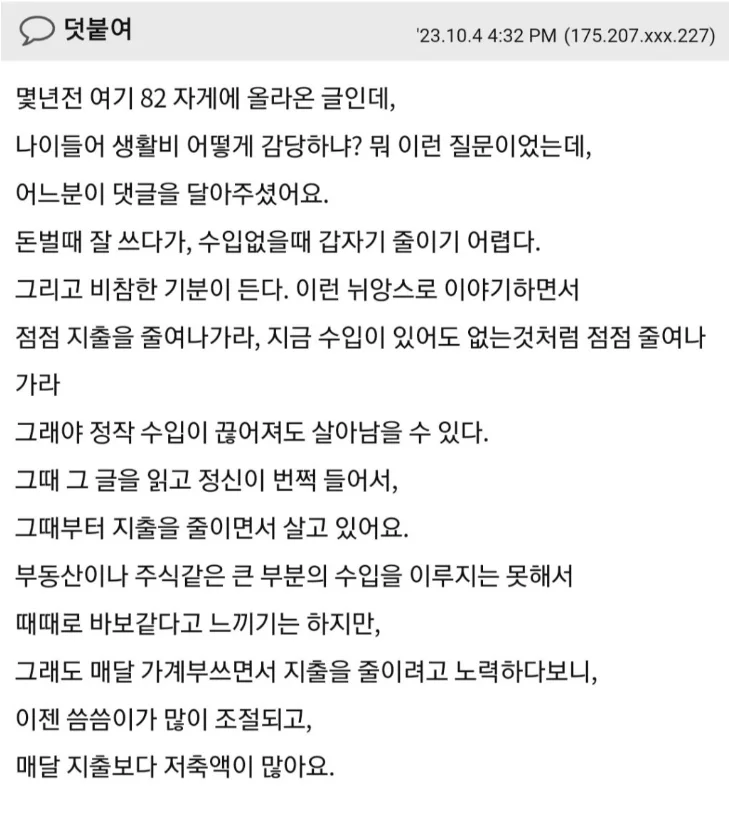 덧붙여

'23.10.4 4:32 PM (175.207.xxx.227)

몇년전 여기 82 자게에 올라온 글인데,
나이들어 생활비 어떻게 감당하냐? 뭐 이런 질문이었는데,
어느분이 댓글을 달아주셨어요.
돈벌때 잘 쓰다가, 수입없을때 갑자기 줄이기 어렵다.
그리고 비참한 기분이 든다. 이런 뉘앙스로 이야기하면서
점점 지출을 줄여나가라, 지금 수입이 있어도 없는것처럼 점점 줄여나가라
그래야 정작 수입이 끊어져도 살아남을 수 있다.
그때 그 글을 읽고 정신이 번쩍 들어서,
그때부터 지출을 줄이면서 살고 있어요.
부동산이나 주식같은 큰 부분의 수입을 이루지는 못해서
때때로 바보같다고 느끼기는 하지만,
그래도 매달 가계부쓰면서 지출을 줄이려고 노력하다보니,
이젠 씀씀이가 많이 조절되고,
매달 지출보다 저축액이 많아요.